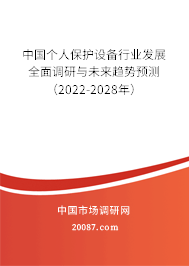 中国个人保护设备行业发展全面调研与未来趋势预测（2022-2028年）

中国市场调研网

20087.com